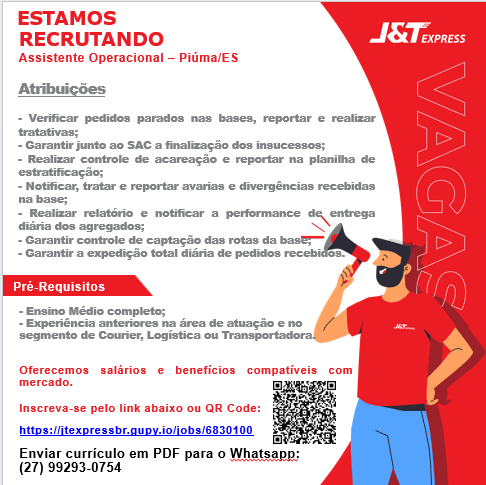 ESTAMOS RECRUTANDO
Assistente Operacional – Piúma/ES

J&T EXPRESS

VAGAS

Atribuições

- Verificar pedidos parados nas bases, reportar e realizar tratativas;
- Garantir junto ao SAC a finalização dos insucessos;
- Realizar controle de acareação e reportar na planilha de estratificação;
- Notificar, tratar e reportar avarias e divergências recebidas na base;
- Realizar relatório e notificar a performance de entrega diária dos agregados;
- Garantir controle de captação das rotas da base;
- Garantir a expedição total diária de pedidos recebidos.

Pré-Requisitos

- Ensino Médio completo;
- Experiência anteriores na área de atuação e no segmento de Courier, Logística ou Transportadora.

J&T EXPRESS

Oferecemos salários e benefícios compatíveis com mercado.

Inscreva-se pelo link abaixo ou QR Code:

https://jtexpressbr.gupy.io/jobs/6830100

Enviar currículo em PDF para o Whatsapp:
(27) 99293-0754